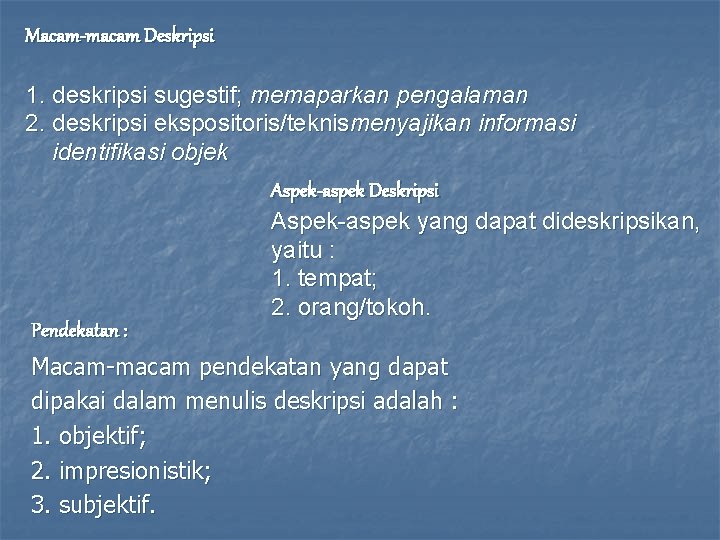 Macam-macam Deskripsi

1. deskripsi sugestif; memaparkan pengalaman
2. deskripsi ekspositoris/teknismenyajikan informasi identifikasi objek

Aspek-aspek Deskripsi

Aspek-aspek yang dapat dideskripsikan, yaitu :
1. tempat;
2. orang/tokoh.

Pendekatan :

Macam-macam pendekatan yang dapat dipakai dalam menulis deskripsi adalah :
1. objektif;
2. impresionistik;
3. subjektif.